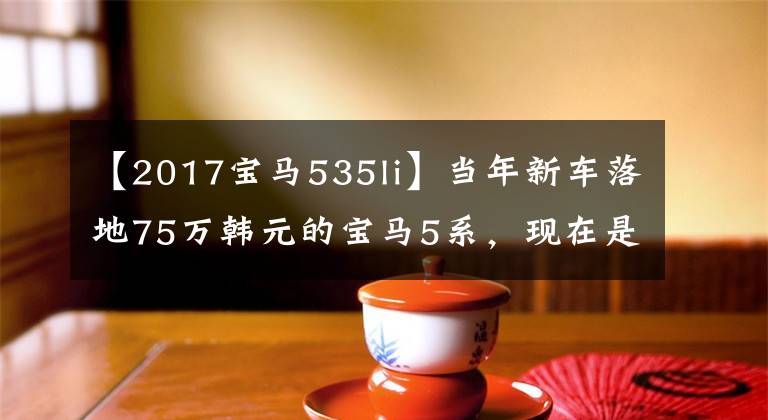 【2017宝马535li】当年新车落地75万韩元的宝马5系，现在是